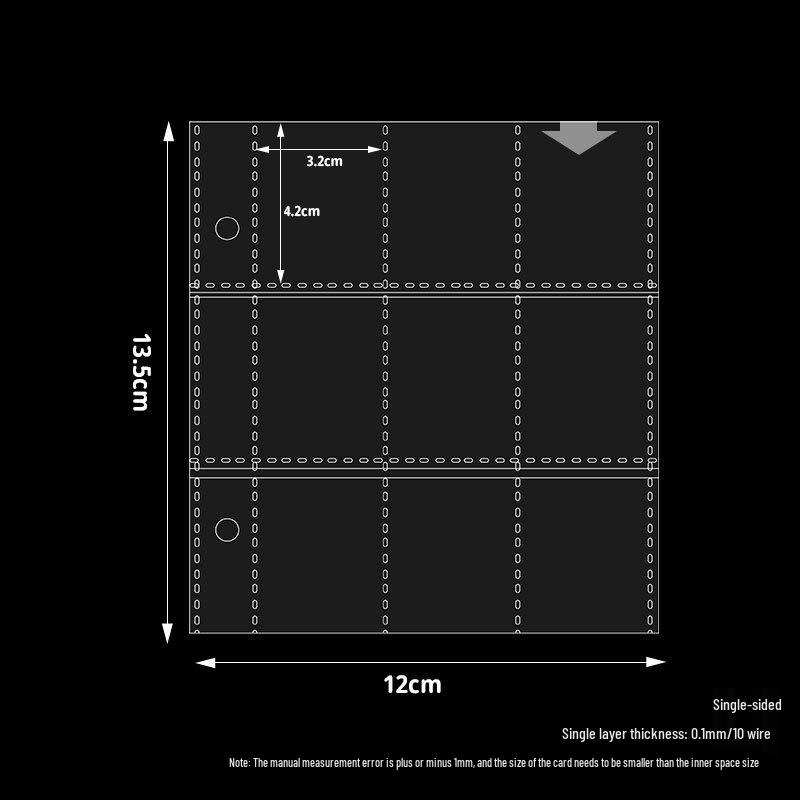 3.2cm

4.2cm

13.5cm

12cm

Single-sided

Single layer thickness: 0.1mm/10 wire

Note: The manual measurement error is plus or minus 1mm, and the size of the card needs to be smaller than the inner space size